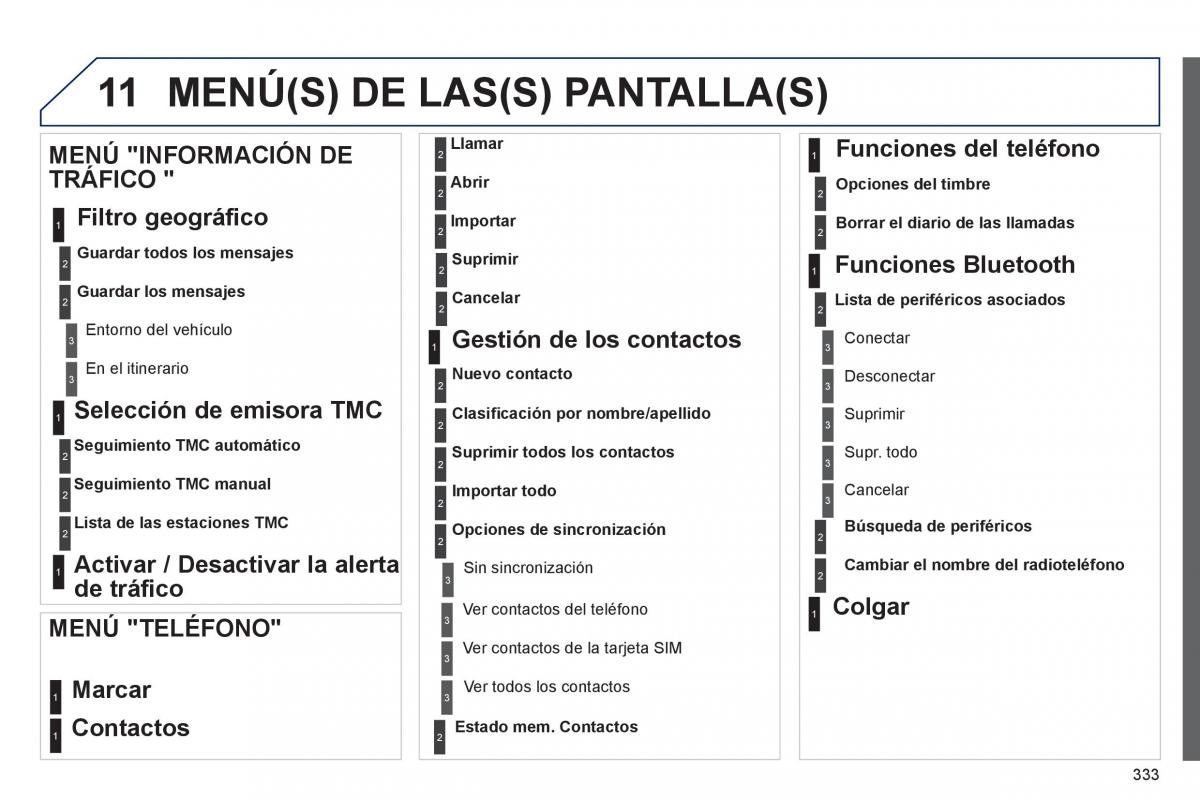 11 MENÚ(S) DE LAS(S) PANTALLA(S)

MENÚ "INFORMACIÓN DE TRÁFICO "

1 Filtro geográfico

2 Guardar todos los mensajes

2 Guardar los mensajes

3 Entorno del vehículo

3 En el itinerario

1 Selección de emisora TMC

2 Seguimiento TMC automático

2 Seguimiento TMC manual

2 Lista de las estaciones TMC

1 Activar / Desactivar la alerta de tráfico

MENÚ "TELÉFONO"

1 Marcar

1 Contactos

2 Llamar

2 Abrir

2 Importar

2 Suprimir

2 Cancelar

1 Gestión de los contactos

2 Nuevo contacto

2 Clasificación por nombre/apellido

2 Suprimir todos los contactos

2 Importar todo

2 Opciones de sincronización

3 Sin sincronización

3 Ver contactos del teléfono

3 Ver contactos de la tarjeta SIM

3 Ver todos los contactos

2 Estado mem. Contactos

1 Funciones del teléfono

2 Opciones del timbre

2 Borrar el diario de las llamadas

1 Funciones Bluetooth

2 Lista de periféricos asociados

3 Conectar

3 Desconectar

3 Suprimir

3 Supr. todo

3 Cancelar

2 Búsqueda de periféricos

2 Cambiar el nombre del radioteléfono

1 Colgar

333